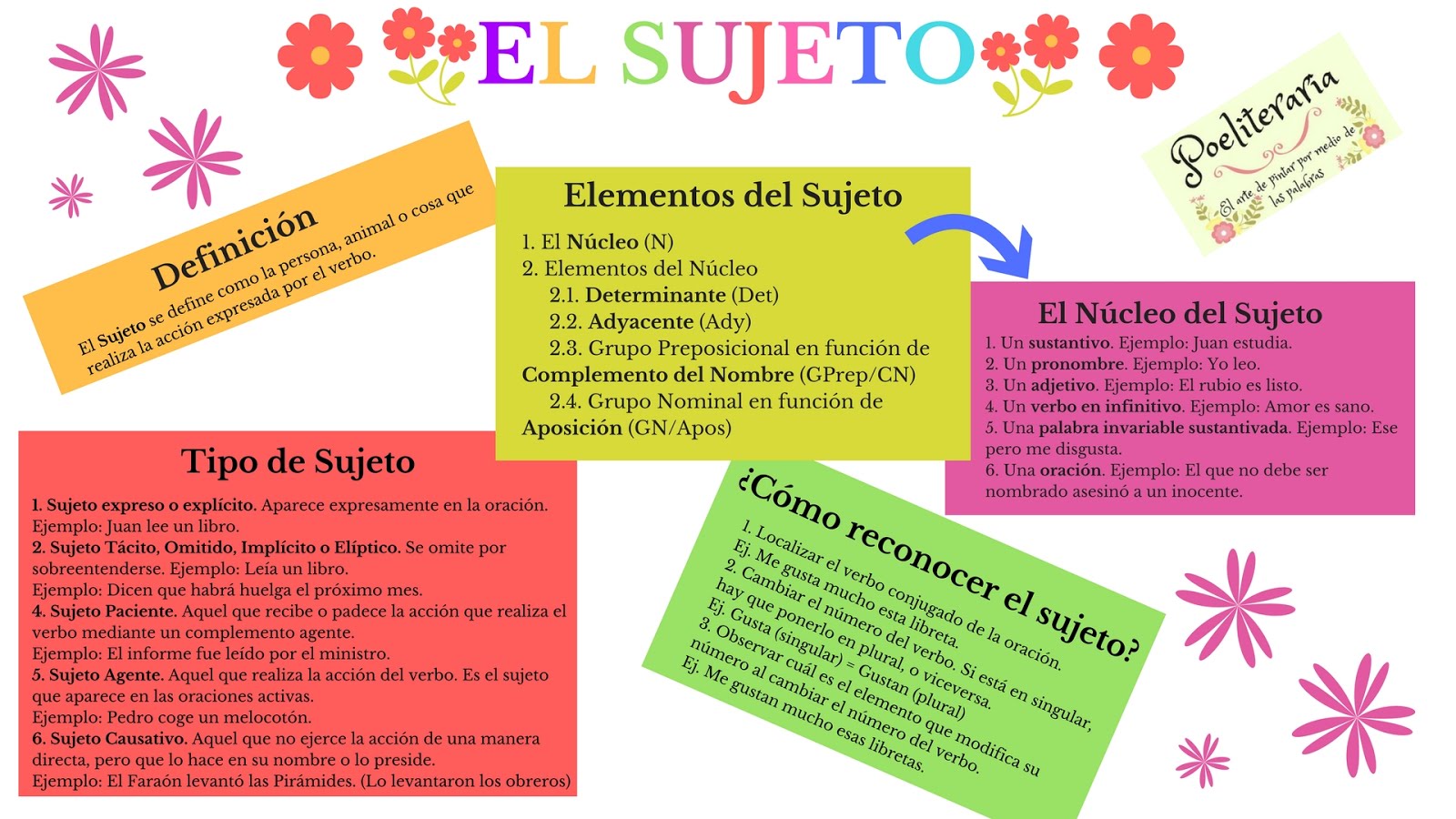 EL SUJETO

Poeliteraria
El arte de pintar por medio de las palabras

Definición
El Sujeto se define como la persona, animal o cosa que realiza la acción expresada por el verbo.

Elementos del Sujeto
1. El Núcleo (N)
2. Elementos del Núcleo
2.1. Determinante (Det)
2.2. Adyacente (Ady)
2.3. Grupo Preposicional en función de Complemento del Nombre (GPrep/CN)
2.4. Grupo Nominal en función de Aposición (GN/Apos)

El Núcleo del Sujeto
1. Un sustantivo. Ejemplo: Juan estudia.
2. Un pronombre. Ejemplo: Yo leo.
3. Un adjetivo. Ejemplo: El rubio es listo.
4. Un verbo en infinitivo. Ejemplo: Amor es sano.
5. Una palabra invariable sustantivada. Ejemplo: Ese pero me disgusta.
6. Una oración. Ejemplo: El que no debe ser nombrado asesinó a un inocente.

Tipo de Sujeto
1. Sujeto expreso o explícito. Aparece expresamente en la oración.
Ejemplo: Juan lee un libro.
2. Sujeto Tácito, Omitido, Implícito o Elíptico. Se omite por sobreentenderse. Ejemplo: Leía un libro.
Ejemplo: Dicen que habrá huelga el próximo mes.
4. Sujeto Paciente. Aquel que recibe o padece la acción que realiza el verbo mediante un complemento agente.
Ejemplo: El informe fue leído por el ministro.
5. Sujeto Agente. Aquel que realiza la acción del verbo. Es el sujeto que aparece en las oraciones activas.
Ejemplo: Pedro coge un melocotón.
6. Sujeto Causativo. Aquel que no ejerce la acción de una manera directa, pero que lo hace en su nombre o lo preside.
Ejemplo: El Faraón levantó las Pirámides. (Lo levantaron los obreros)

¿Cómo reconocer el sujeto?
1. Localizar el verbo conjugado de la oración.
Ej. Me gusta mucho esta libreta.
2. Cambiar el número del verbo. Si está en singular, hay que ponerlo en plural, o viceversa.
Ej. Gusta (singular) = Gustan (plural)
3. Observar cuál es el elemento que modifica su número al cambiar el número del verbo.
Ej. Me gustan mucho esas libretas.